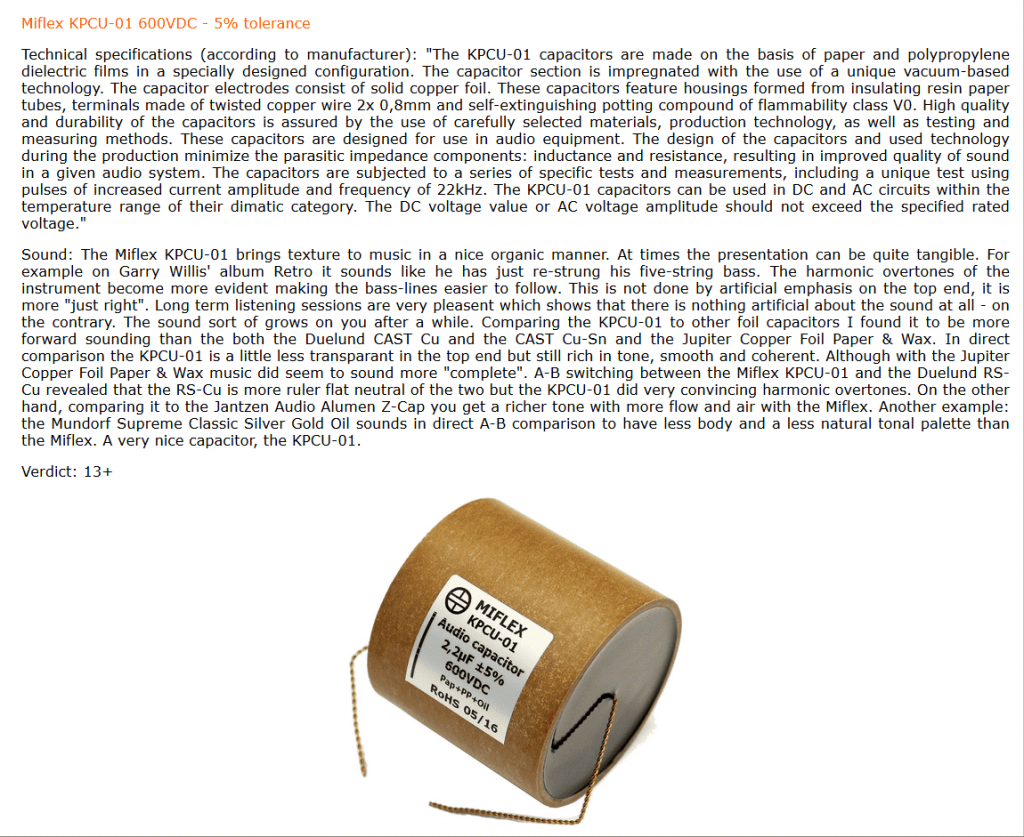 Miflex KPCU-01 600VDC - 5% tolerance

Technical specifications (according to manufacturer): "The KPCU-01 capacitors are made on the basis of paper and polypropylene dielectric films in a specially designed configuration. The capacitor section is impregnated with the use of a unique vacuum-based technology. The capacitor electrodes consist of solid copper foil. These capacitors feature housings formed from insulating resin paper tubes, terminals made of twisted copper wire 2x 0,8mm and self-extinguishing potting compound of flammability class V0. High quality and durability of the capacitors is assured by the use of carefully selected materials, production technology, as well as testing and measuring methods. These capacitors are designed for use in audio equipment. The design of the capacitors and used technology during the production minimize the parasitic impedance components: inductance and resistance, resulting in improved quality of sound in a given audio system. The capacitors are subjected to a series of specific tests and measurements, including a unique test using pulses of increased current amplitude and frequency of 22kHz. The KPCU-01 capacitors can be used in DC and AC circuits within the temperature range of their dimatic category. The DC voltage value or AC voltage amplitude should not exceed the specified rated voltage."

Sound: The Miflex KPCU-01 brings texture to music in a nice organic manner. At times the presentation can be quite tangible. For example on Garry Willis' album Retro it sounds like he has just re-strung his five-string bass. The harmonic overtones of the instrument become more evident making the bass-lines easier to follow. This is not done by artificial emphasis on the top end, it is more "just right". Long term listening sessions are very pleasent which shows that there is nothing artificial about the sound at all - on the contrary. The sound sort of grows on you after a while. Comparing the KPCU-01 to other foil capacitors I found it to be more forward sounding than the both the Duelund CAST Cu and the CAST Cu-Sn and the Jupiter Copper Foil Paper & Wax. In direct comparison the KPCU-01 is a little less transparant in the top end but still rich in tone, smooth and coherent. Although with the Jupiter Copper Foil Paper & Wax music did seem to sound more "complete". A-B switching between the Miflex KPCU-01 and the Duelund RS-Cu revealed that the RS-Cu is more ruler flat neutral of the two but the KPCU-01 did very convincing harmonic overtones. On the other hand, comparing it to the Jantzen Audio Alumen Z-Cap you get a richer tone with more flow and air with the Miflex. Another example: the Mundorf Supreme Classic Silver Gold Oil sounds in direct A-B comparison to have less body and a less natural tonal palette than the Miflex. A very nice capacitor, the KPCU-01.

Verdict: 13+

MIFLEX
KPCU-01
Audio capacitor
2,2uF ±5%
600VDC
Pap+PP+Oil
RoHS 05/16